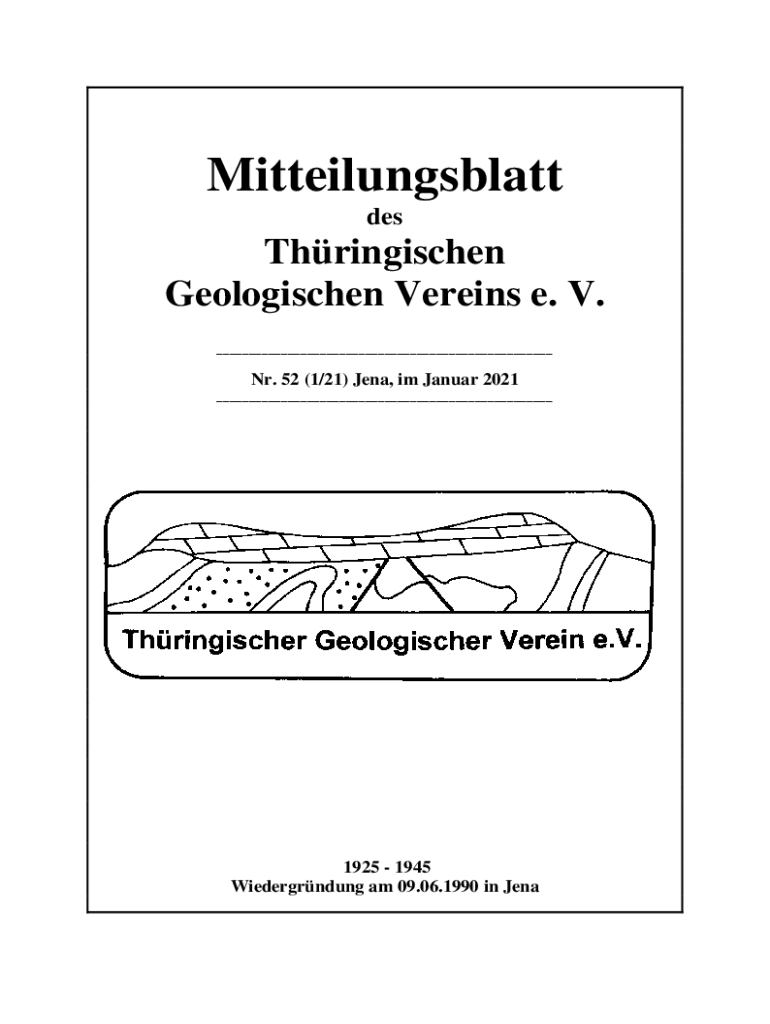 Mitteilungsblatt
des
Thüringischen
Geologischen Vereins e. V.

Nr. 52 (1/21) Jena, im Januar 2021

Thüringischer Geologischer Verein e.V.

1925 - 1945
Wiedergründung am 09.06.1990 in Jena